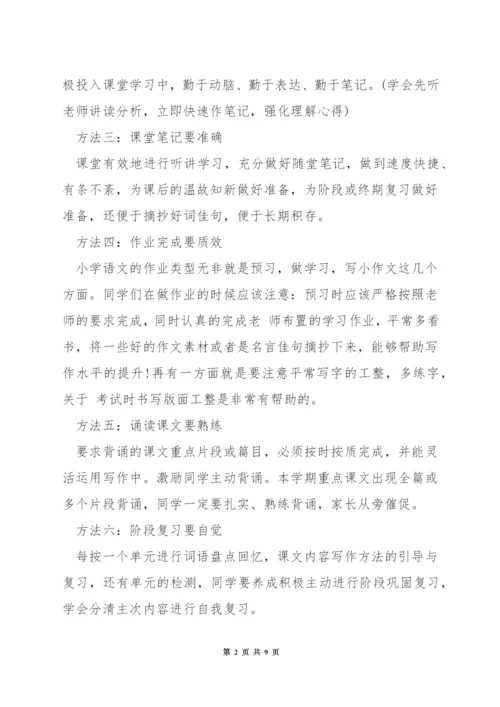 极投入课堂学习中，勤于动脑、勤于表达、勤于笔记。(学会先听老师讲读分析，立即快速作笔记，强化理解心得)

方法三：课堂笔记要准确

课堂有效地进行听讲学习，充分做好随堂笔记，做到速度快捷、有条不紊，为课后的温故知新做好准备，为阶段或终期复习做好准备，还便于摘抄好词佳句，便于长期积存。

方法四：作业完成要质效

小学语文的作业类型无非就是预习，做学习，写小作文这几个方面。同学们在做作业的时候应该注意：预习时应该严格按照老师的要求完成，同时认真的完成老 师布置的学习作业，平常多看书，将一些好的作文素材或者是名言佳句摘抄下来，能够帮助写作水平的提升！再有一方面就是要注意平常写字的工整，多练字，关于 考试时书写版面工整是非常有帮助的。

方法五：诵读课文要熟练

要求背诵的课文重点片段或篇目，必须按时按质完成，并能灵活运用写作中。激励同学主动背诵。本学期重点课文出现全篇或多个片段背诵，同学一定要扎实、熟练背诵，家长从旁催促。

方法六：阶段复习要自觉

每按一个单元进行词语盘点回忆，课文内容写作方法的引导与复习，还有单元的检测，同学要养成积极主动进行阶段巩固复习，学会分清主次内容进行自我复习。

第 2 页 共 9 页